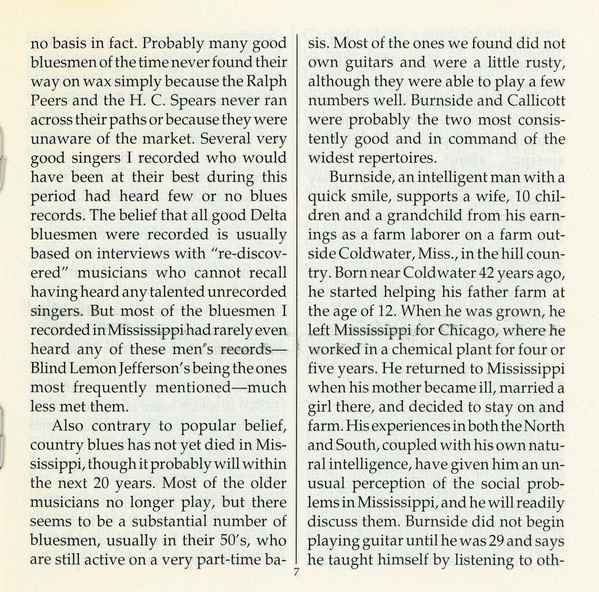 no basis in fact. Probably many good bluesmen of the time never found their way on wax simply because the Ralph Peers and the H. C. Spears never ran across their paths or because they were unaware of the market. Several very good singers I recorded who would have been at their best during this period had heard few or no blues records. The belief that all good Delta bluesmen were recorded is usually based on interviews with "re-discovered" musicians who cannot recall having heard any talented unrecorded singers. But most of the bluesmen I recorded in Mississippi had rarely even heard any of these men's records—Blind Lemon Jefferson's being the ones most frequently mentioned—much less met them.

Also contrary to popular belief, country blues has not yet died in Mississippi, though it probably will within the next 20 years. Most of the older musicians no longer play, but there seems to be a substantial number of bluesmen, usually in their 50's, who are still active on a very part-time basis. Most of the ones we found did not own guitars and were a little rusty, although they were able to play a few numbers well. Burnside and Callicott were probably the two most consistently good and in command of the widest repertoires.

Burnside, an intelligent man with a quick smile, supports a wife, 10 children and a grandchild from his earnings as a farm laborer on a farm outside Coldwater, Miss., in the hill country. Born near Coldwater 42 years ago, he started helping his father farm at the age of 12. When he was grown, he left Mississippi for Chicago, where he worked in a chemical plant for four or five years. He returned to Mississippi when his mother became ill, married a girl there, and decided to stay on and farm. His experiences in both the North and South, coupled with his own natural intelligence, have given him an unusual perception of the social problems in Mississippi, and he will readily discuss them. Burnside did not begin playing guitar until he was 29 and says he taught himself by listening to oth-

7